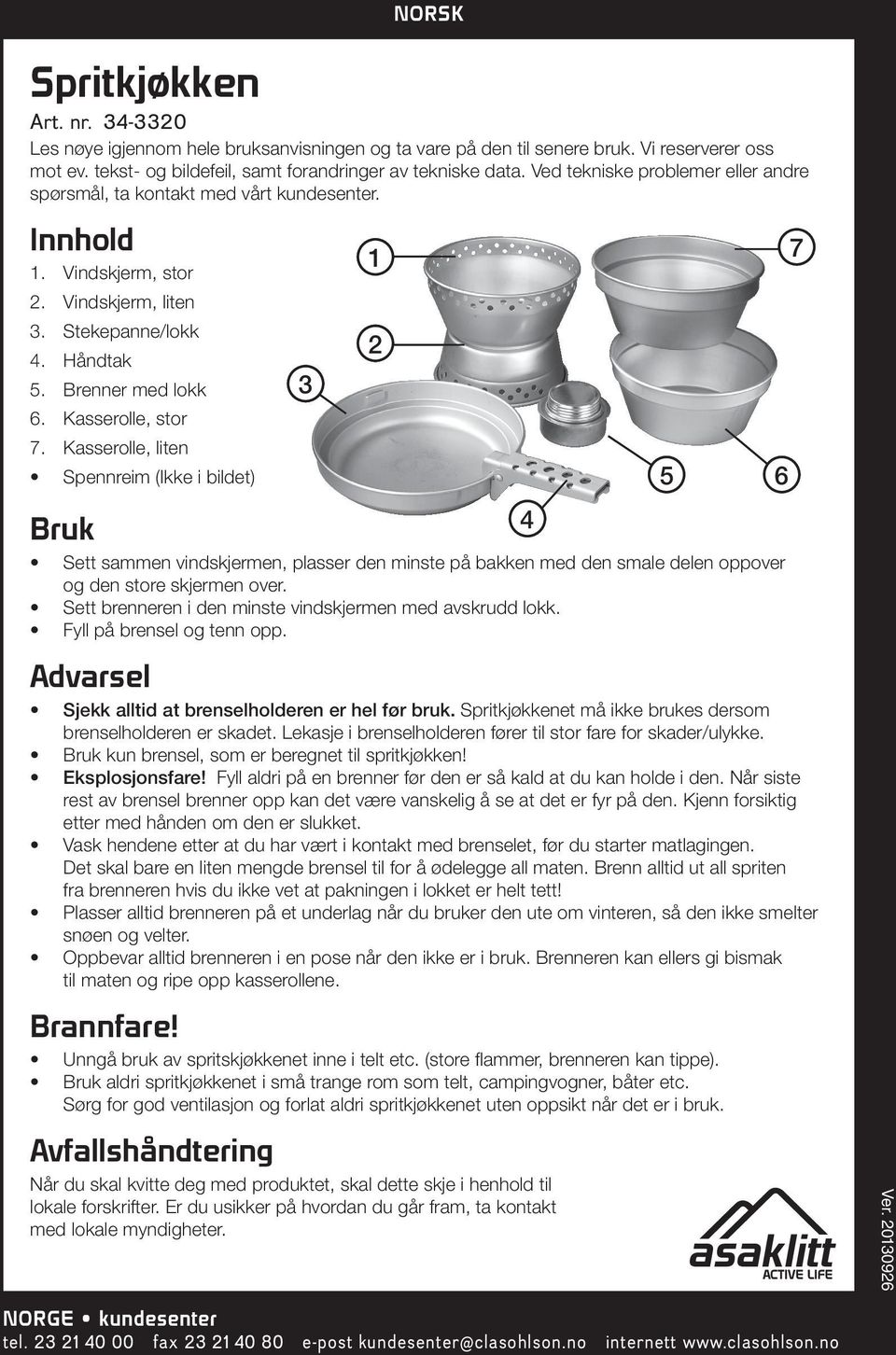 NORSK

Spritkjøkken

Art. nr. 34-3320

Les nøye igjennom hele bruksanvisningen og ta vare på den til senere bruk. Vi reserverer oss mot ev. tekst- og bildefeil, samt forandringer av tekniske data. Ved tekniske problemer eller andre spørsmål, ta kontakt med vårt kundesenter.

Innhold

1. Vindskjerm, stor
2. Vindskjerm, liten
3. Stekepanne/lokk
4. Håndtak
5. Brenner med lokk
6. Kasserolle, stor
7. Kasserolle, liten
• Spennreim (Ikke i bildet)

1 2 3 4 5 6 7

Bruk

• Sett sammen vindskjermen, plasser den minste på bakken med den smale delen oppover og den store skjermen over.
• Sett brenneren i den minste vindskjermen med avskrudd lokk.
• Fyll på brensel og tenn opp.

Advarsel

• Sjekk alltid at brenselholderen er hel før bruk. Spritkjøkkenet må ikke brukes dersom brenselholderen er skadet. Lekasje i brenselholderen fører til stor fare for skader/ulykke.
• Bruk kun brensel, som er beregnet til spritkjøkken!
• Eksplosjonsfare! Fyll aldri på en brenner før den er så kald at du kan holde i den. Når siste rest av brensel brenner opp kan det være vanskelig å se at det er fyr på den. Kjenn forsiktig etter med hånden om den er slukket.
• Vask hendene etter at du har vært i kontakt med brenselet, før du starter matlagingen. Det skal bare en liten mengde brensel til for å ødelegge all maten. Brenn alltid ut all spriten fra brenneren hvis du ikke vet at pakningen i lokket er helt tett!
• Plasser alltid brenneren på et underlag når du bruker den ute om vinteren, så den ikke smelter snøen og velter.
• Oppbevar alltid brenneren i en pose når den ikke er i bruk. Brenneren kan ellers gi bismak til maten og ripe opp kasserollene.

Brannfare!

• Unngå bruk av spritskjøkkenet inne i telt etc. (store flammer, brenneren kan tippe).
• Bruk aldri spritkjøkkenet i små trange rom som telt, campingvogner, båter etc. Sørg for god ventilasjon og forlat aldri spritkjøkkenet uten oppsikt når det er i bruk.

Avfallshåndtering

Når du skal kvitte deg med produktet, skal dette skje i henhold til lokale forskrifter. Er du usikker på hvordan du går fram, ta kontakt med lokale myndigheter.

asaklitt
ACTIVE LIFE

Ver. 20130926

NORGE • kundesenter
tel. 23 21 40 00 fax 23 21 40 80 e-post kundesenter@clasohlson.no internett www.clasohlson.no